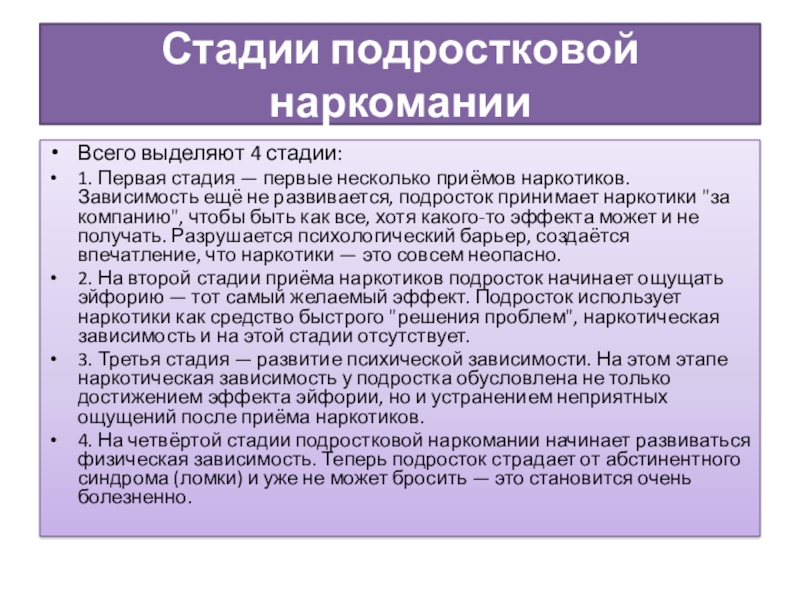 Стадии подростковой наркомании

• Всего выделяют 4 стадии:
• 1. Первая стадия — первые несколько приёмов наркотиков. Зависимость ещё не развивается, подросток принимает наркотики "за компанию", чтобы быть как все, хотя какого-то эффекта может и не получать. Разрушается психологический барьер, создаётся впечатление, что наркотики — это совсем неопасно.
• 2. На второй стадии приёма наркотиков подросток начинает ощущать эйфорию — тот самый желаемый эффект. Подросток использует наркотики как средство быстрого "решения проблем", наркотическая зависимость и на этой стадии отсутствует.
• 3. Третья стадия — развитие психической зависимости. На этом этапе наркотическая зависимость у подростка обусловлена не только достижением эффекта эйфории, но и устранением неприятных ощущений после приёма наркотиков.
• 4. На четвёртой стадии подростковой наркомании начинает развиваться физическая зависимость. Теперь подросток страдает от абстинентного синдрома (ломки) и уже не может бросить — это становится очень болезненно.